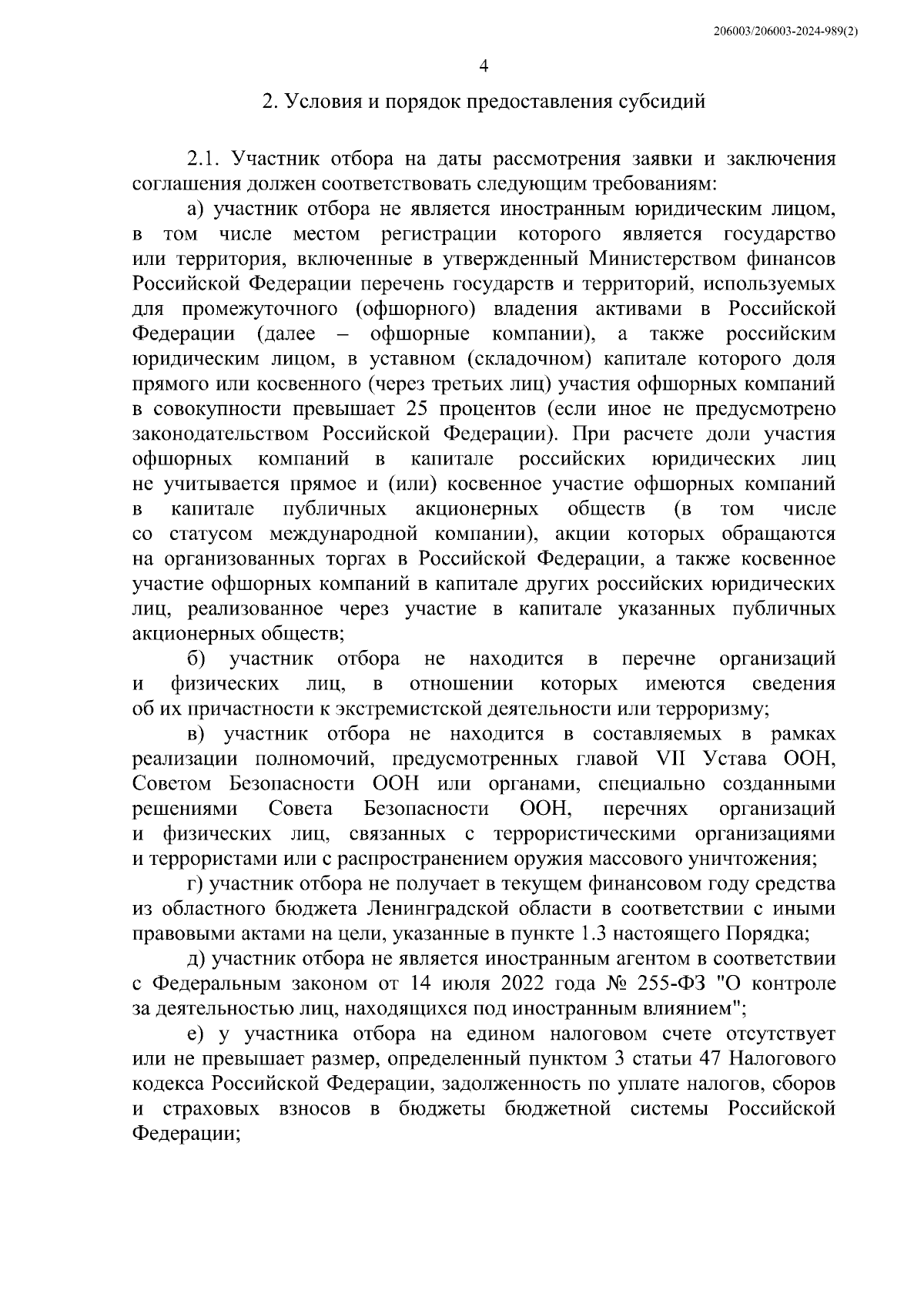 206003/206003-2024-989(2)

4

2. Условия и порядок предоставления субсидий

2.1. Участник отбора на даты рассмотрения заявки и заключения соглашения должен соответствовать следующим требованиям:

а) участник отбора не является иностранным юридическим лицом, в том числе местом регистрации которого является государство или территория, включенные в утвержденный Министерством финансов Российской Федерации перечень государств и территорий, используемых для промежуточного (офшорного) владения активами в Российской Федерации (далее – офшорные компании), а также российским юридическим лицом, в уставном (складочном) капитале которого доля прямого или косвенного (через третьих лиц) участия офшорных компаний в совокупности превышает 25 процентов (если иное не предусмотрено законодательством Российской Федерации). При расчете доли участия офшорных компаний в капитале российских юридических лиц не учитывается прямое и (или) косвенное участие офшорных компаний в капитале публичных акционерных обществ (в том числе со статусом международной компании), акции которых обращаются на организованных торгах в Российской Федерации, а также косвенное участие офшорных компаний в капитале других российских юридических лиц, реализованное через участие в капитале указанных публичных акционерных обществ;

б) участник отбора не находится в перечне организаций и физических лиц, в отношении которых имеются сведения об их причастности к экстремистской деятельности или терроризму;

в) участник отбора не находится в составляемых в рамках реализации полномочий, предусмотренных главой VII Устава ООН, Советом Безопасности ООН или органами, специально созданными решениями Совета Безопасности ООН, перечнях организаций и физических лиц, связанных с террористическими организациями и террористами или с распространением оружия массового уничтожения;

г) участник отбора не получает в текущем финансовом году средства из областного бюджета Ленинградской области в соответствии с иными правовыми актами на цели, указанные в пункте 1.3 настоящего Порядка;

д) участник отбора не является иностранным агентом в соответствии с Федеральным законом от 14 июля 2022 года № 255-ФЗ "О контроле за деятельностью лиц, находящихся под иностранным влиянием";

е) у участника отбора на едином налоговом счете отсутствует или не превышает размер, определенный пунктом 3 статьи 47 Налогового кодекса Российской Федерации, задолженность по уплате налогов, сборов и страховых взносов в бюджеты бюджетной системы Российской Федерации;